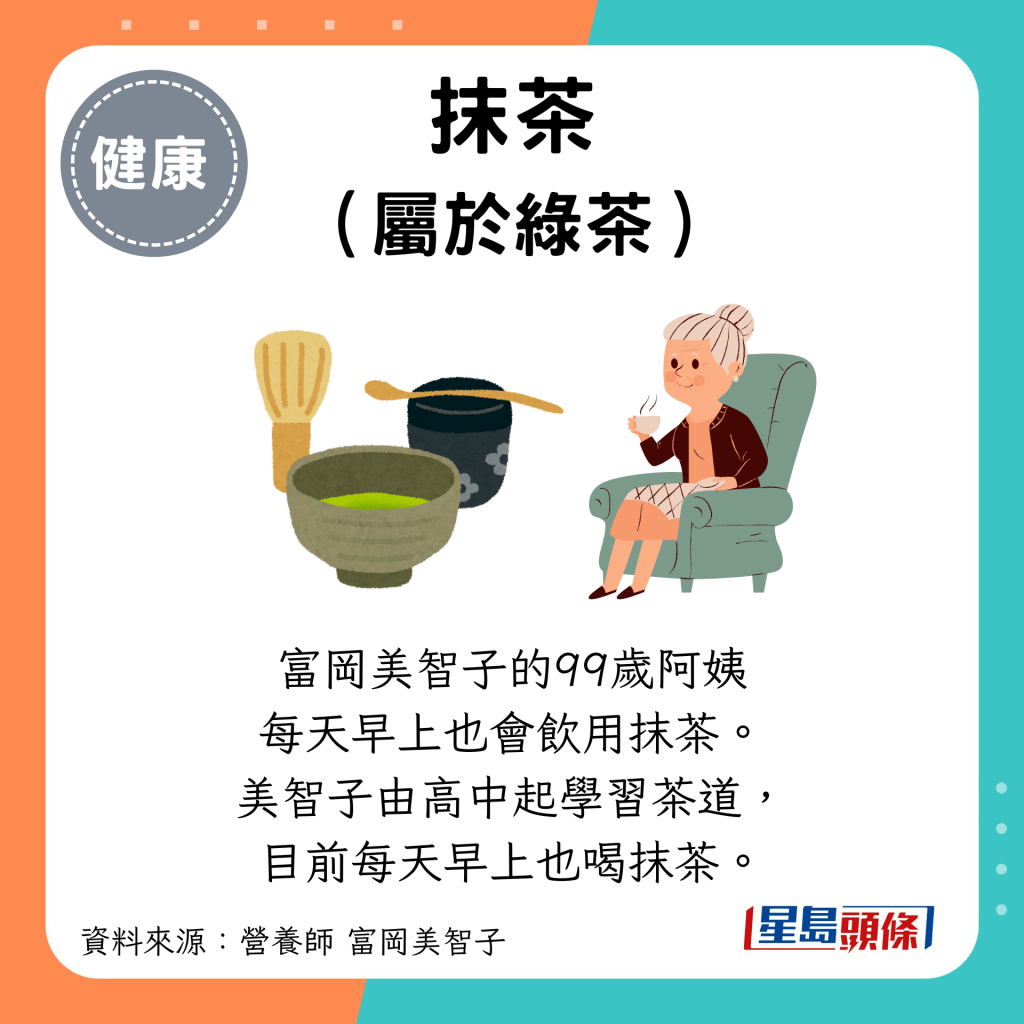 健康

抹茶
（屬於綠茶）

富岡美智子的99歲阿姨
每天早上也會飲用抹茶。
美智子由高中起學習茶道，
目前每天早上也喝抹茶。

資料來源：營養師 富岡美智子

星島頭條